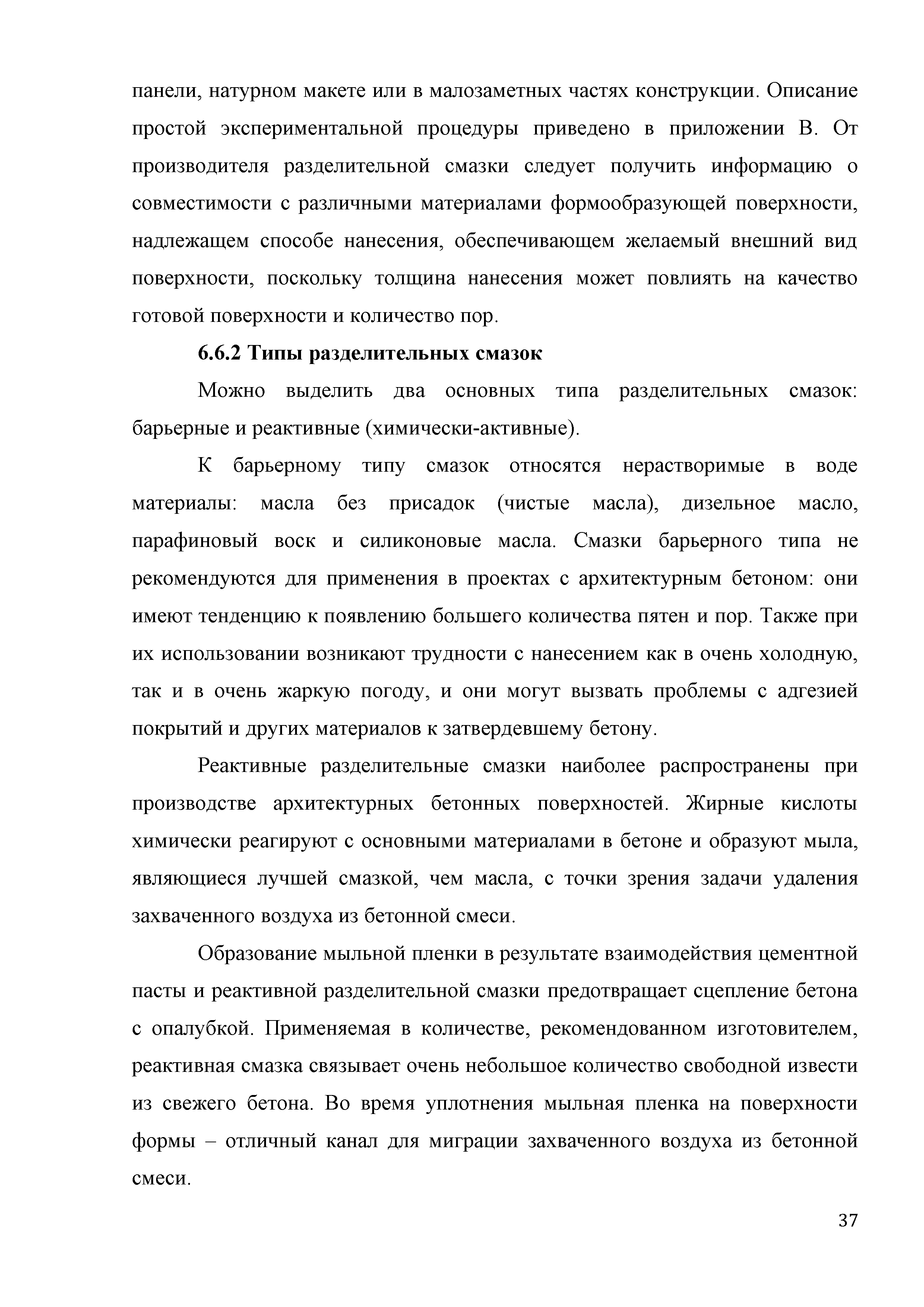 панели, натурном макете или в малозаметных частях конструкции. Описание простой экспериментальной процедуры приведено в приложении В. От производителя разделительной смазки следует получить информацию о совместимости с различными материалами формообразующей поверхности, надлежащем способе нанесения, обеспечивающем желаемый внешний вид поверхности, поскольку толщина нанесения может повлиять на качество готовой поверхности и количество пор.

6.6.2 Типы разделительных смазок

Можно выделить два основных типа разделительных смазок: барьерные и реактивные (химически-активные).

К барьерному типу смазок относятся нерастворимые в воде материалы: масла без присадок (чистые масла), дизельное масло, парафиновый воск и силиконовые масла. Смазки барьерного типа не рекомендуются для применения в проектах с архитектурным бетоном: они имеют тенденцию к появлению большего количества пятен и пор. Также при их использовании возникают трудности с нанесением как в очень холодную, так и в очень жаркую погоду, и они могут вызвать проблемы с адгезией покрытий и других материалов к затвердевшему бетону.

Реактивные разделительные смазки наиболее распространены при производстве архитектурных бетонных поверхностей. Жирные кислоты химически реагируют с основными материалами в бетоне и образуют мыла, являющиеся лучшей смазкой, чем масла, с точки зрения задачи удаления захваченного воздуха из бетонной смеси.

Образование мыльной пленки в результате взаимодействия цементной пасты и реактивной разделительной смазки предотвращает сцепление бетона с опалубкой. Применяемая в количестве, рекомендованном изготовителем, реактивная смазка связывает очень небольшое количество свободной извести из свежего бетона. Во время уплотнения мыльная пленка на поверхности формы – отличный канал для миграции захваченного воздуха из бетонной смеси.

37